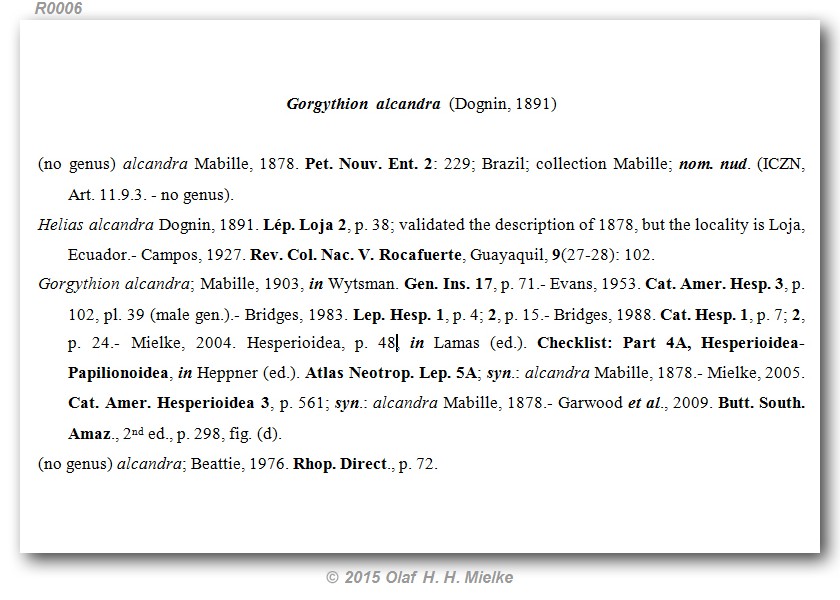 R0006

Gorgythion alcandra (Dognin, 1891)

(no genus) alcandra Mabille, 1878. Pet. Nouv. Ent. 2: 229; Brazil; collection Mabille; nom. nud. (ICZN, Art. 11.9.3. - no genus).

Helias alcandra Dognin, 1891. Lép. Loja 2, p. 38; validated the description of 1878, but the locality is Loja, Ecuador.- Campos, 1927. Rev. Col. Nac. V. Rocafuerte, Guayaquil, 9(27-28): 102.

Gorgythion alcandra; Mabille, 1903, in Wytsman. Gen. Ins. 17, p. 71.- Evans, 1953. Cat. Amer. Hesp. 3, p. 102, pl. 39 (male gen.).- Bridges, 1983. Lep. Hesp. 1, p. 4; 2, p. 15.- Bridges, 1988. Cat. Hesp. 1, p. 7; 2, p. 24.- Mielke, 2004. Hesperioidea, p. 48, in Lamas (ed.). Checklist: Part 4A, Hesperioidea-Papilionoidea, in Heppner (ed.). Atlas Neotrop. Lep. 5A; syn.: alcandra Mabille, 1878.- Mielke, 2005. Cat. Amer. Hesperioidea 3, p. 561; syn.: alcandra Mabille, 1878.- Garwood et al., 2009. Butt. South. Amaz., 2nd ed., p. 298, fig. (d).

(no genus) alcandra; Beattie, 1976. Rhop. Direct., p. 72.

© 2015 Olaf H. H. Mielke